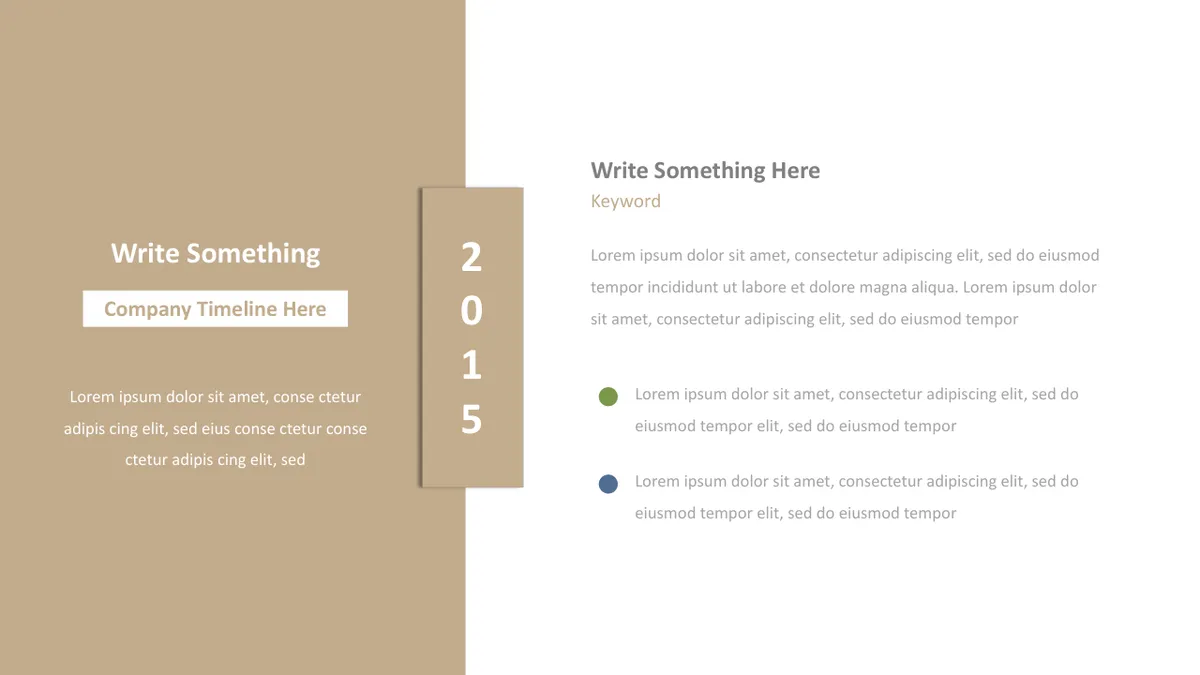 Write Something

Company Timeline Here

Lorem ipsum dolor sit amet, conse ctetur adipis cing elit, sed eius conse ctetur conse ctetur adipis cing elit, sed

2
0
1
5

Write Something Here

Keyword

Lorem ipsum dolor sit amet, consectetur adipiscing elit, sed do eiusmod tempor incididunt ut labore et dolore magna aliqua. Lorem ipsum dolor sit amet, consectetur adipiscing elit, sed do eiusmod tempor

Lorem ipsum dolor sit amet, consectetur adipiscing elit, sed do eiusmod tempor elit, sed do eiusmod tempor

Lorem ipsum dolor sit amet, consectetur adipiscing elit, sed do eiusmod tempor elit, sed do eiusmod tempor